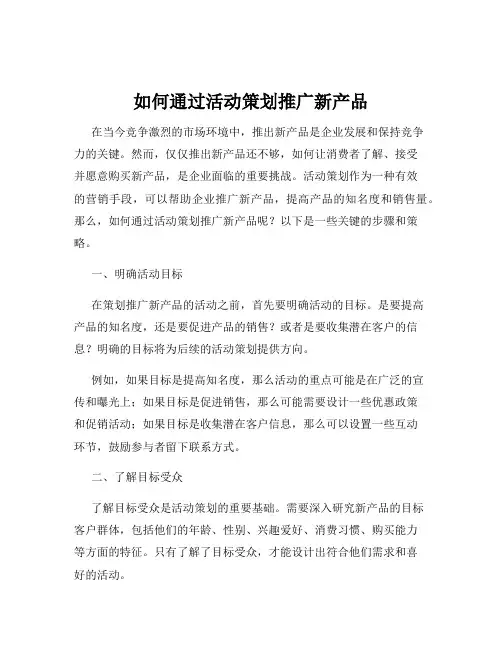 如何通过活动策划推广新产品

在当今竞争激烈的市场环境中，推出新产品是企业发展和保持竞争力的关键。然而，仅仅推出新产品还不够，如何让消费者了解、接受并愿意购买新产品，是企业面临的重要挑战。活动策划作为一种有效的营销手段，可以帮助企业推广新产品，提高产品的知名度和销售量。那么，如何通过活动策划推广新产品呢？以下是一些关键的步骤和策略。

一、明确活动目标

在策划推广新产品的活动之前，首先要明确活动的目标。是要提高产品的知名度，还是要促进产品的销售？或者是要收集潜在客户的信息？明确的目标将为后续的活动策划提供方向。

例如，如果目标是提高知名度，那么活动的重点可能是在广泛的宣传和曝光上；如果目标是促进销售，那么可能需要设计一些优惠政策和促销活动；如果目标是收集潜在客户信息，那么可以设置一些互动环节，鼓励参与者留下联系方式。

二、了解目标受众

了解目标受众是活动策划的重要基础。需要深入研究新产品的目标客户群体，包括他们的年龄、性别、兴趣爱好、消费习惯、购买能力等方面的特征。只有了解了目标受众，才能设计出符合他们需求和喜好的活动。